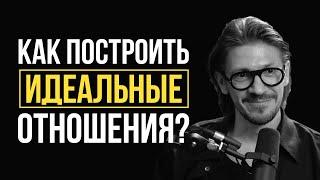 КАК ПОСТРОИТЬ
ИДЕАЛЬНЫЕ
ОТНОШЕНИЯ?